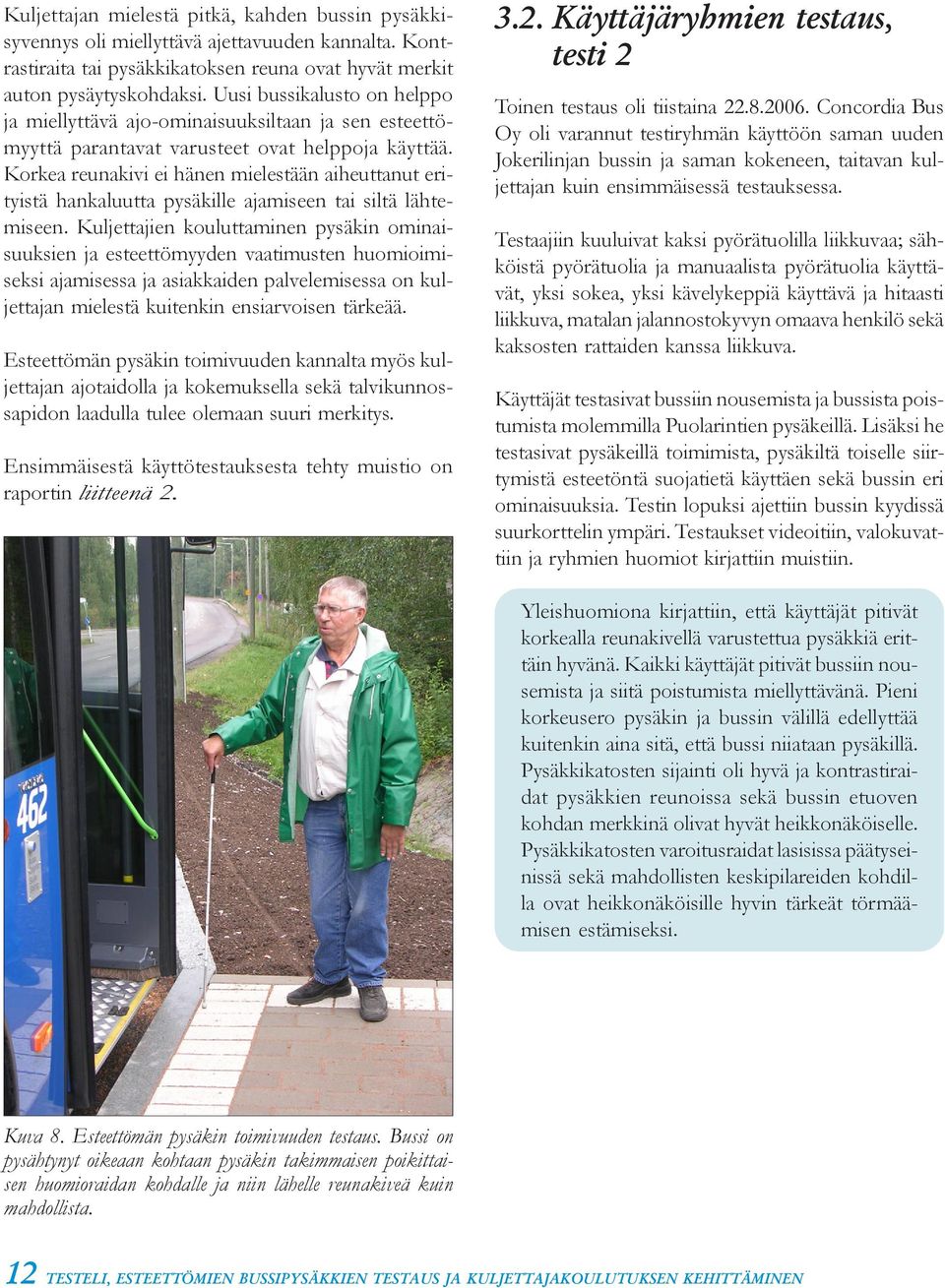 Kuljettajan mielestä pitkä, kahden bussin pysäkkisyvennys oli miellyttävä ajettavuuden kannalta. Kontrastiraita tai pysäkkikatoksen reuna ovat hyvät merkit auton pysäytyskohdaksi. Uusi bussikalusto on helppo ja miellyttävä ajo-ominaisuuksiltaan ja sen esteettömyyttä parantavat varusteet ovat helppoja käyttää. Korkea reunakivi ei hänen mielestään aiheuttanut erityistä hankaluutta pysäkille ajamiseen tai siltä lähtemiseen. Kuljettajien kouluttaminen pysäkin ominaisuuksien ja esteettömyyden vaatimusten huomioimiseksi ajamisessa ja asiakkaiden palvelemisessa on kuljettajan mielestä kuitenkin ensiarvoisen tärkeää.

Esteettömän pysäkin toimivuuden kannalta myös kuljettajan ajotaidolla ja kokemuksella sekä talvikunnossapidon laadulla tulee olemaan suuri merkitys.

Ensimmäisestä käyttötestauksesta tehty muistio on raportin liitteenä 2.

462

Kuva 8. Esteettömän pysäkin toimivuuden testaus. Bussi on pysähtynyt oikeaan kohtaan pysäkin takimmaisen poikittaisen huomioraidan kohdalle ja niin lähelle reunakiveä kuin mahdollista.

3.2. Käyttäjäryhmien testaus, testi 2

Toinen testaus oli tiistaina 22.8.2006. Concordia Bus Oy oli varannut testiryhmän käyttöön saman uuden Jokerilinjan bussin ja saman kokeneen, taitavan kuljettajan kuin ensimmäisessä testauksessa.

Testaajiin kuuluivat kaksi pyörätuolilla liikkuvaa; sähköistä pyörätuolia ja manuaalista pyörätuolia käyttävät, yksi sokea, yksi kävelykeppiä käyttävä ja hitaasti liikkuva, matalan jalannostokyvyn omaava henkilö sekä kaksosten rattaiden kanssa liikkuva.

Käyttäjät testasivat bussiin nousemista ja bussista poistumista molemmilla Puolarintien pysäkeillä. Lisäksi he testasivat pysäkeillä toimimista, pysäkiltä toiselle siirtymistä esteetöntä suojatietä käyttäen sekä bussin eri ominaisuuksia. Testin lopuksi ajettiin bussin kyydissä suurkorttelin ympäri. Testaukset videoitiin, valokuvattiin ja ryhmien huomiot kirjattiin muistiin.

Yleishuomiona kirjattiin, että käyttäjät pitivät korkealla reunakivellä varustettua pysäkkiä erittäin hyvänä. Kaikki käyttäjät pitivät bussiin nousemista ja siitä poistumista miellyttävänä. Pieni korkeusero pysäkin ja bussin välillä edellyttää kuitenkin aina sitä, että bussi niiataan pysäkillä. Pysäkkikatosten sijainti oli hyvä ja kontrastiraidat pysäkkien reunoissa sekä bussin etuoven kohdan merkkinä olivat hyvät heikkonäköiselle. Pysäkkikatosten varoitusraidat lasisissa päätyseinissä sekä mahdollisten keskipilareiden kohdilla ovat heikkonäköisille hyvin tärkeät törmäämisen estämiseksi.

12 TESTELI, ESTEETTÖMIEN BUSSIPYSÄKKIEN TESTAUS JA KULJETTAJAKOULUTUKSEN KEHITTÄMINEN